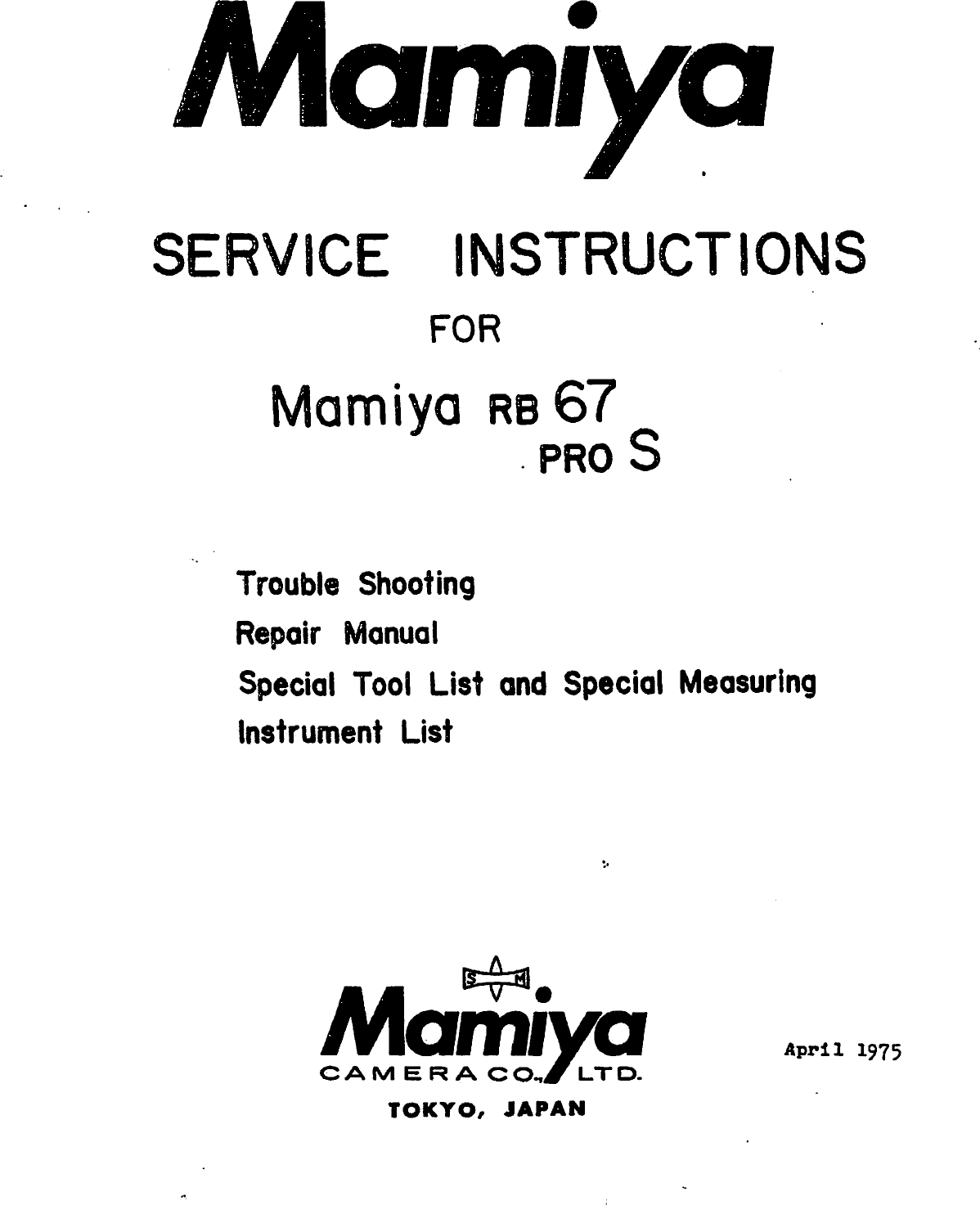 Mamiya

SERVICE INSTRUCTIONS

FOR

Mamiya RB 67 PRO S

Trouble Shooting

Repair Manual

Special Tool List and Special Measuring Instrument List

S M

Mamiya
CAMERA CO., LTD.
TOKYO, JAPAN

April 1975